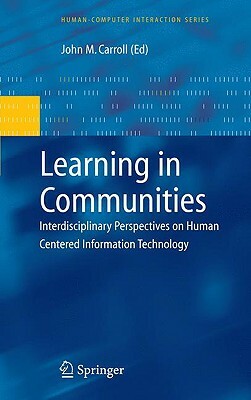 HUMAN-COMPUTER INTERACTION SERIES

John M. Carroll (Ed)

Learning in Communities

Interdisciplinary Perspectives on Human Centered Information Technology

Springer